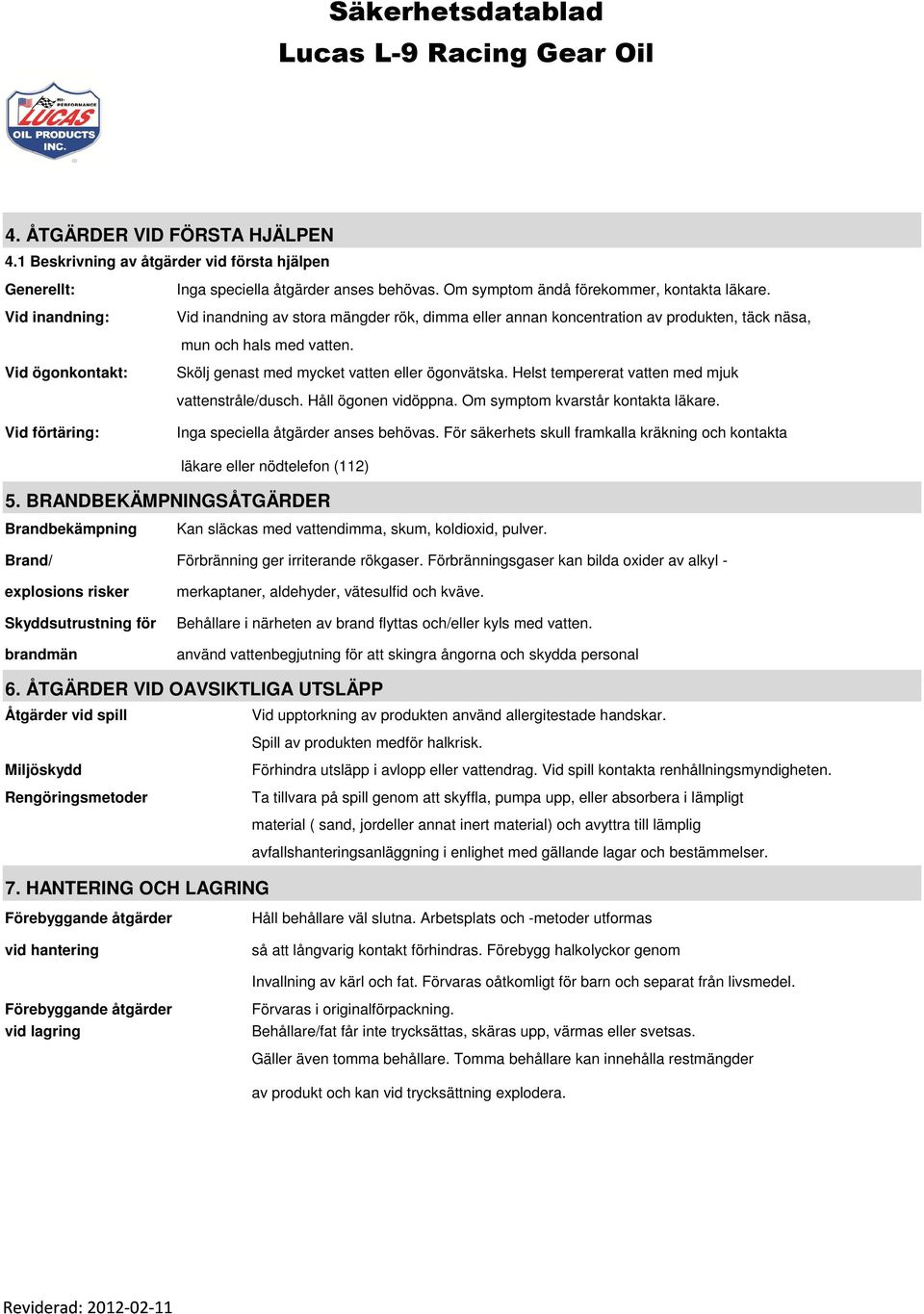 Säkerhetsdatablad
Lucas L-9 Racing Gear Oil

HI-PERFORMANCE
LUCAS
OIL PRODUCTS INC.

4. ÅTGÄRDER VID FÖRSTA HJÄLPEN
4.1 Beskrivning av åtgärder vid första hjälpen

Generellt: Inga speciella åtgärder anses behövas. Om symptom ändå förekommer, kontakta läkare.

Vid inandning: Vid inandning av stora mängder rök, dimma eller annan koncentration av produkten, täck näsa, mun och hals med vatten.

Vid ögonkontakt: Skölj genast med mycket vatten eller ögonvätska. Helst tempererat vatten med mjuk vattenstråle/dusch. Håll ögonen vidöppna. Om symptom kvarstår kontakta läkare.

Vid förtäring: Inga speciella åtgärder anses behövas. För säkerhets skull framkalla kräkning och kontakta läkare eller nödtelefon (112)

5. BRANDBEKÄMPNINGSÅTGÄRDER

Brandbekämpning Kan släckas med vattendimma, skum, koldioxid, pulver.

Brand/ explosions risker Förbränning ger irriterande rökgaser. Förbränningsgaser kan bilda oxider av alkyl - merkaptaner, aldehyder, vätesulfid och kväve.

Skyddsutrustning för brandmän Behållare i närheten av brand flyttas och/eller kyls med vatten. använd vattenbegjutning för att skingra ångorna och skydda personal

6. ÅTGÄRDER VID OAVSIKTLIGA UTSLÄPP

Åtgärder vid spill Vid upptorkning av produkten använd allergitestade handskar. Spill av produkten medför halkrisk.

Miljöskydd Förhindra utsläpp i avlopp eller vattendrag. Vid spill kontakta renhållningsmyndigheten.

Rengöringsmetoder Ta tillvara på spill genom att skyffla, pumpa upp, eller absorbera i lämpligt material ( sand, jordeller annat inert material) och avyttra till lämplig avfallshanteringsanläggning i enlighet med gällande lagar och bestämmelser.

7. HANTERING OCH LAGRING

Förebyggande åtgärder vid hantering Håll behållare väl slutna. Arbetsplats och -metoder utformas så att långvarig kontakt förhindras. Förebygg halkolyckor genom Invallning av kärl och fat. Förvaras oåtkomligt för barn och separat från livsmedel.

Förebyggande åtgärder vid lagring Förvaras i originalförpackning. Behållare/fat får inte trycksättas, skäras upp, värmas eller svetsas. Gäller även tomma behållare. Tomma behållare kan innehålla restmängder av produkt och kan vid trycksättning explodera.

Reviderad: 2012-02-11